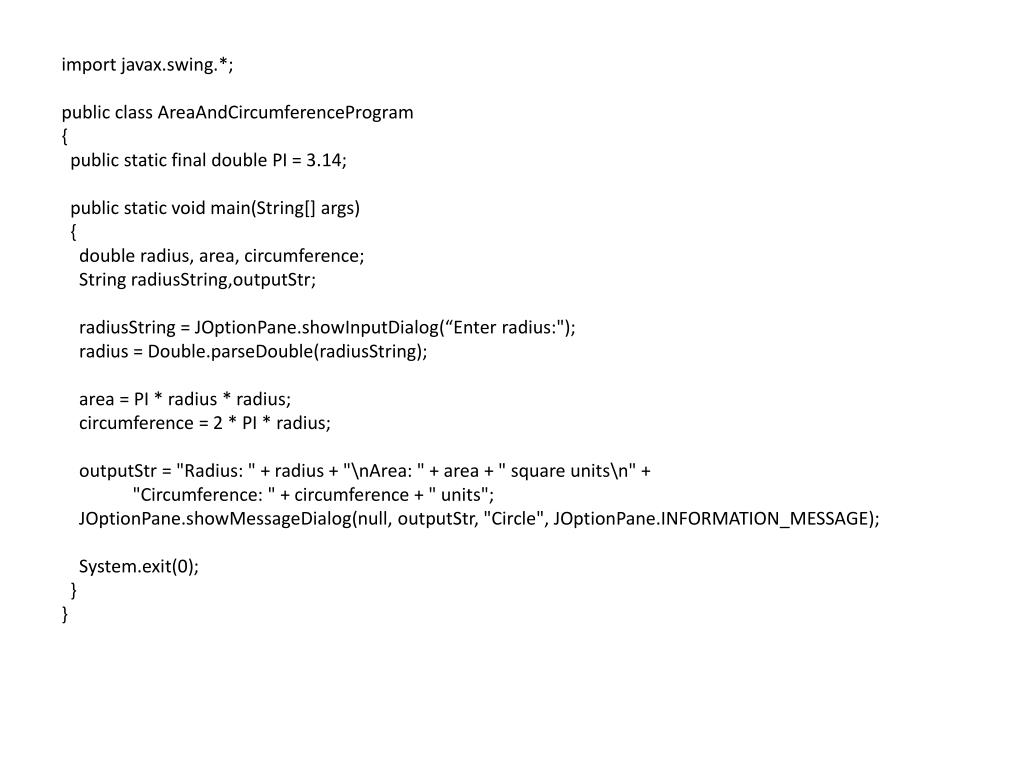 import javax.swing.*;

public class AreaAndCircumferenceProgram
{
  public static final double PI = 3.14;

  public static void main(String[] args)
  {
    double radius, area, circumference;
    String radiusString,outputStr;

    radiusString = JOptionPane.showInputDialog(“Enter radius:");
    radius = Double.parseDouble(radiusString);

    area = PI * radius * radius;
    circumference = 2 * PI * radius;

    outputStr = "Radius: " + radius + "\nArea: " + area + " square units\n" +
            "Circumference: " + circumference + " units";
    JOptionPane.showMessageDialog(null, outputStr, "Circle", JOptionPane.INFORMATION_MESSAGE);

    System.exit(0);
  }
}